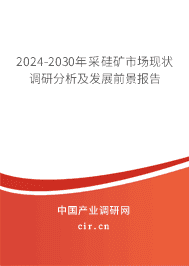 2024-2030年采硅矿市场现状调研分析及发展前景报告

中国产业调研网
cir.cn